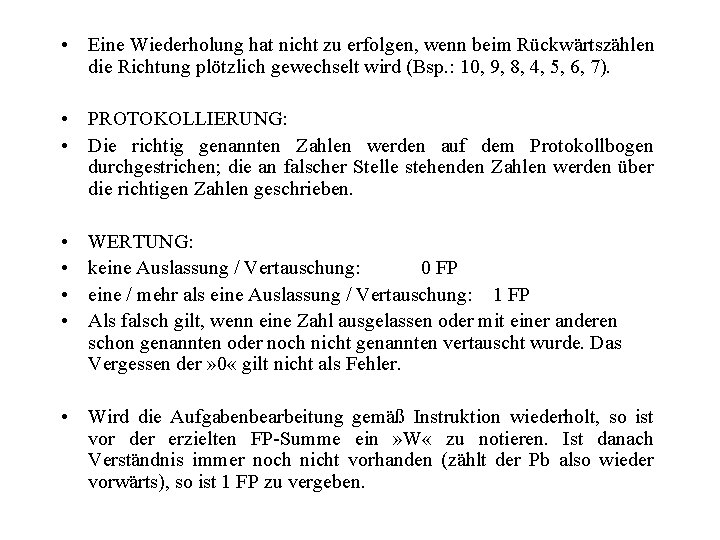 • Eine Wiederholung hat nicht zu erfolgen, wenn beim Rückwärtszählen die Richtung plötzlich gewechselt wird (Bsp.: 10, 9, 8, 4, 5, 6, 7).

• PROTOKOLLIERUNG:
• Die richtig genannten Zahlen werden auf dem Protokollbogen durchgestrichen; die an falscher Stelle stehenden Zahlen werden über die richtigen Zahlen geschrieben.

• WERTUNG:
• keine Auslassung / Vertauschung: 0 FP
• eine / mehr als eine Auslassung / Vertauschung: 1 FP
• Als falsch gilt, wenn eine Zahl ausgelassen oder mit einer anderen schon genannten oder noch nicht genannten vertauscht wurde. Das Vergessen der »0« gilt nicht als Fehler.

• Wird die Aufgabenbearbeitung gemäß Instruktion wiederholt, so ist vor der erzielten FP-Summe ein »W« zu notieren. Ist danach Verständnis immer noch nicht vorhanden (zählt der Pb also wieder vorwärts), so ist 1 FP zu vergeben.